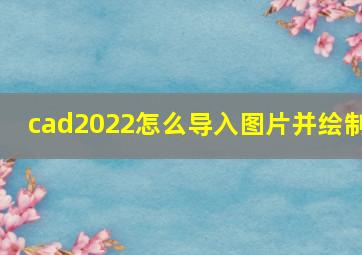 cad2022怎么导入图片并绘制